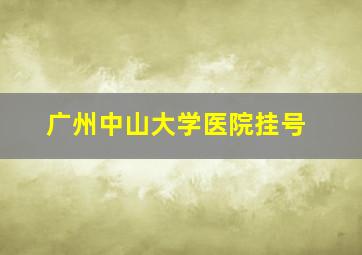 广州中山大学医院挂号